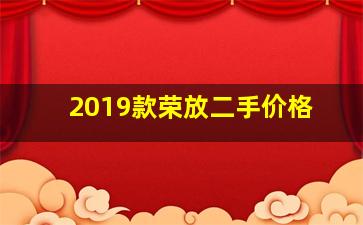 2019款荣放二手价格